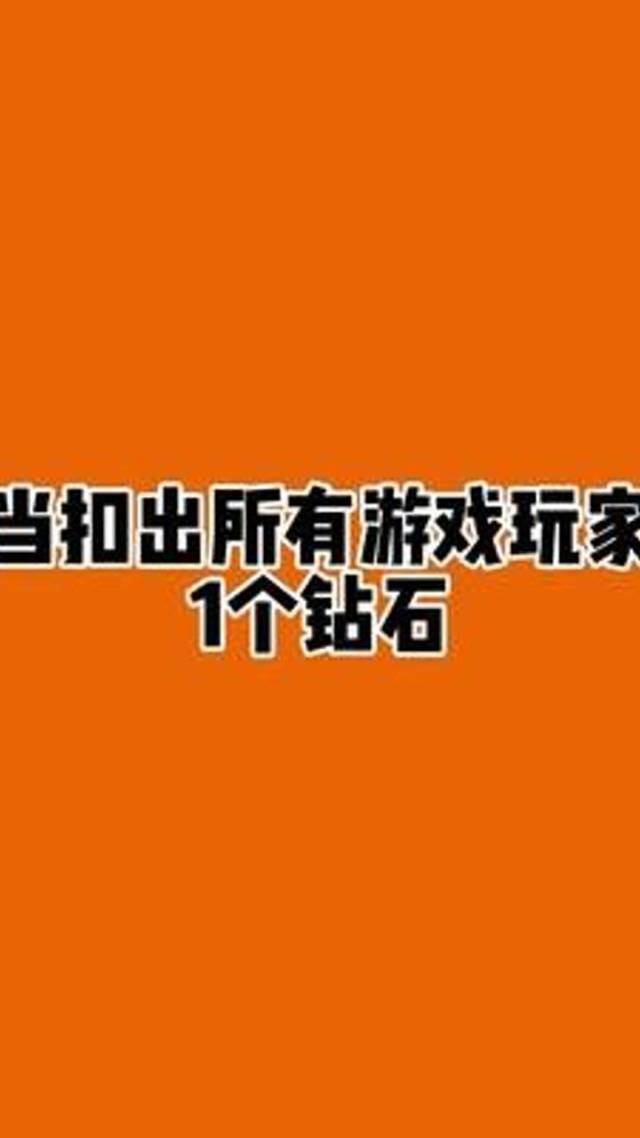 当扣出所有游戏玩家
1个钻石